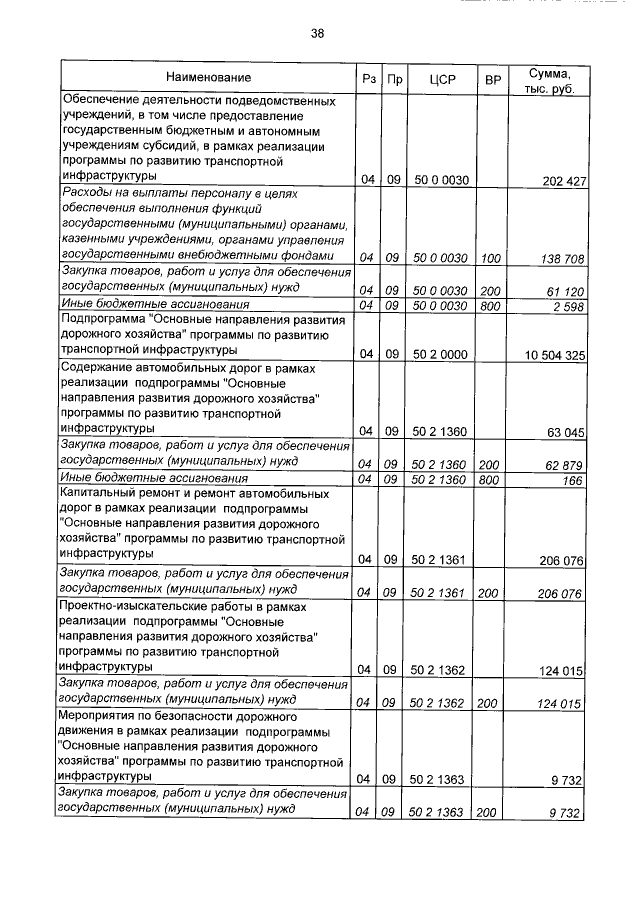 38

| Наименование | Рз | Пр | ЦСР | ВР | Сумма, тыс. руб. |
|---|---|---|---|---|---|
| Обеспечение деятельности подведомственных учреждений, в том числе предоставление государственным бюджетным и автономным учреждениям субсидий, в рамках реализации программы по развитию транспортной инфраструктуры | 04 | 09 | 50 0 0030 | | 202 427 |
| Расходы на выплаты персоналу в целях обеспечения выполнения функций государственными (муниципальными) органами, казенными учреждениями, органами управления государственными внебюджетными фондами | 04 | 09 | 50 0 0030 | 100 | 138 708 |
| Закупка товаров, работ и услуг для обеспечения государственных (муниципальных) нужд | 04 | 09 | 50 0 0030 | 200 | 61 120 |
| Иные бюджетные ассигнования | 04 | 09 | 50 0 0030 | 800 | 2 598 |
| Подпрограмма "Основные направления развития дорожного хозяйства" программы по развитию транспортной инфраструктуры | 04 | 09 | 50 2 0000 | | 10 504 325 |
| Содержание автомобильных дорог в рамках реализации подпрограммы "Основные направления развития дорожного хозяйства" программы по развитию транспортной инфраструктуры | 04 | 09 | 50 2 1360 | | 63 045 |
| Закупка товаров, работ и услуг для обеспечения государственных (муниципальных) нужд | 04 | 09 | 50 2 1360 | 200 | 62 879 |
| Иные бюджетные ассигнования | 04 | 09 | 50 2 1360 | 800 | 166 |
| Капитальный ремонт и ремонт автомобильных дорог в рамках реализации подпрограммы "Основные направления развития дорожного хозяйства" программы по развитию транспортной инфраструктуры | 04 | 09 | 50 2 1361 | | 206 076 |
| Закупка товаров, работ и услуг для обеспечения государственных (муниципальных) нужд | 04 | 09 | 50 2 1361 | 200 | 206 076 |
| Проектно-изыскательские работы в рамках реализации подпрограммы "Основные направления развития дорожного хозяйства" программы по развитию транспортной инфраструктуры | 04 | 09 | 50 2 1362 | | 124 015 |
| Закупка товаров, работ и услуг для обеспечения государственных (муниципальных) нужд | 04 | 09 | 50 2 1362 | 200 | 124 015 |
| Мероприятия по безопасности дорожного движения в рамках реализации подпрограммы "Основные направления развития дорожного хозяйства" программы по развитию транспортной инфраструктуры | 04 | 09 | 50 2 1363 | | 9 732 |
| Закупка товаров, работ и услуг для обеспечения государственных (муниципальных) нужд | 04 | 09 | 50 2 1363 | 200 | 9 732 |